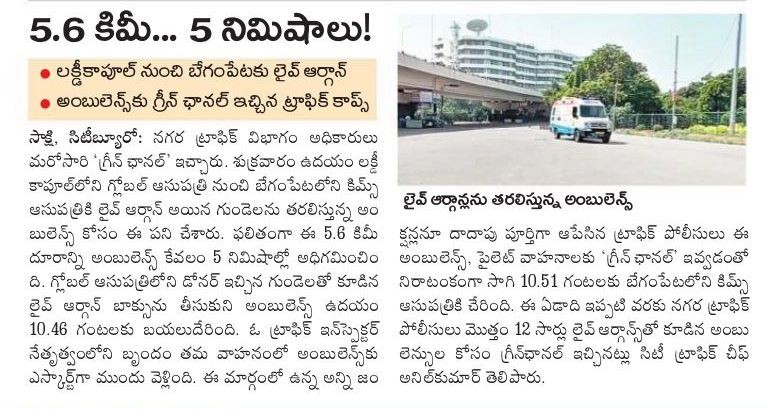 5.6 కిమీ... 5 నిమిషాలు!

• లక్డీకాపూల్ నుంచి బేగంపేటకు లైవ్ ఆర్గాన్

• అంబులెన్స్‌కు గ్రీన్ ఛానల్ ఇచ్చిన ట్రాఫిక్ కాప్స్

సాక్షి, సిటీబ్యూరో: నగర ట్రాఫిక్ విభాగం అధికారులు మరోసారి 'గ్రీన్ ఛానల్' ఇచ్చారు. శుక్రవారం ఉదయం లక్డీకాపూల్‌లోని గ్లోబల్ ఆసుపత్రి నుంచి బేగంపేటలోని కిమ్స్ ఆసుపత్రికి లైవ్ ఆర్గాన్ అయిన గుండెలను తరలిస్తున్న అంబులెన్స్ కోసం ఈ పని చేశారు. ఫలితంగా ఈ 5.6 కిమీ దూరాన్ని అంబులెన్స్ కేవలం 5 నిమిషాల్లో అధిగమించింది. గ్లోబల్ ఆసుపత్రిలోని డోనర్ ఇచ్చిన గుండెలతో కూడిన లైవ్ ఆర్గాన్ బాక్సును తీసుకుని అంబులెన్స్ ఉదయం 10.46 గంటలకు బయలుదేరింది. ఓ ట్రాఫిక్ ఇన్‌స్పెక్టర్ నేతృత్వంలోని బృందం తమ వాహనంలో అంబులెన్స్‌కు ఎస్కార్ట్‌గా ముందు వెళ్లింది. ఈ మార్గంలో ఉన్న అన్ని జంక్షన్లనూ దాదాపు పూర్తిగా ఆపేసిన ట్రాఫిక్ పోలీసులు ఈ అంబులెన్స్, పైలెట్ వాహనాలకు 'గ్రీన్ ఛానల్' ఇవ్వడంతో నిరాటంకంగా సాగి 10.51 గంటలకు బేగంపేటలోని కిమ్స్ ఆసుపత్రికి చేరింది. ఈ ఏడాది ఇప్పటి వరకు నగర ట్రాఫిక్ పోలీసులు మొత్తం 12 సార్లు లైవ్ ఆర్గాన్స్‌తో కూడిన అంబులెన్సుల కోసం గ్రీన్‌ఛానల్ ఇచ్చినట్లు సిటీ ట్రాఫిక్ చీఫ్ అనిల్‌కుమార్ తెలిపారు.

లైవ్ ఆర్గాన్లను తరలిస్తున్న అంబులెన్స్